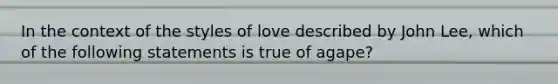 In the context of the styles of love described by John Lee, which of the following statements is true of agape?